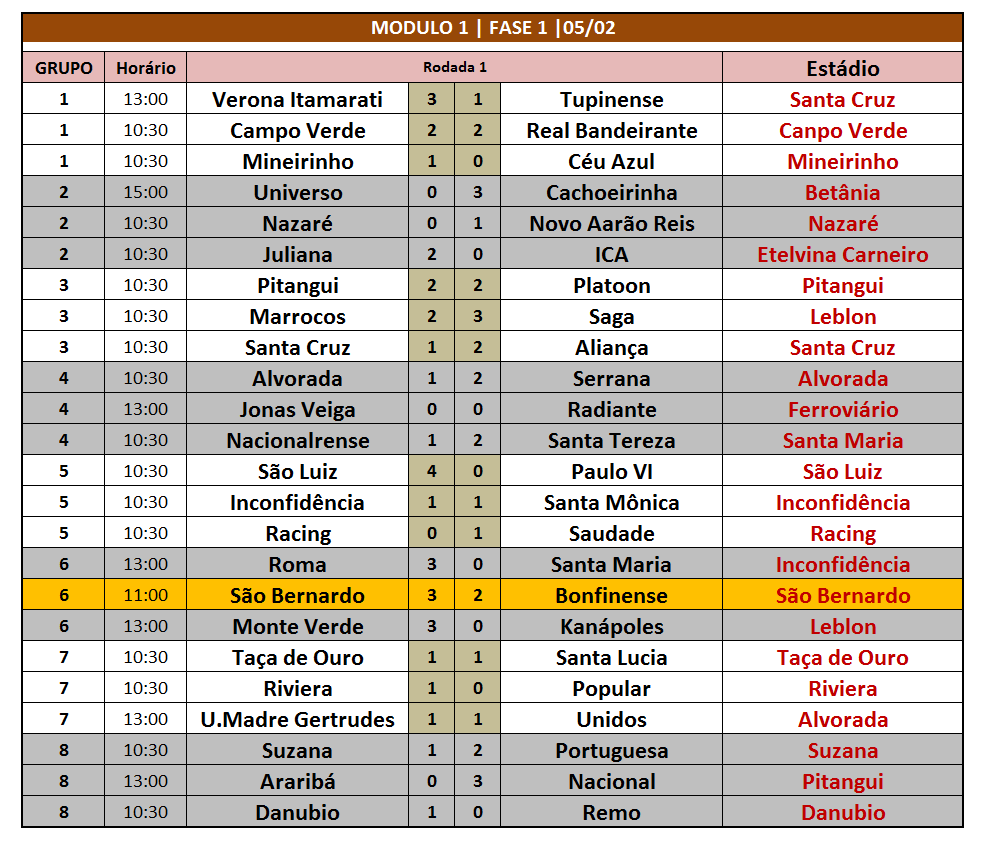 MODULO 1 | FASE 1 |05/02

| GRUPO | Horário | Rodada 1 | | | | Estádio |
|---|---|---|---|---|---|---|
| 1 | 13:00 | Verona Itamarati | 3 | 1 | Tupinense | Santa Cruz |
| 1 | 10:30 | Campo Verde | 2 | 2 | Real Bandeirante | Canpo Verde |
| 1 | 10:30 | Mineirinho | 1 | 0 | Céu Azul | Mineirinho |
| 2 | 15:00 | Universo | 0 | 3 | Cachoeirinha | Betânia |
| 2 | 10:30 | Nazaré | 0 | 1 | Novo Aarão Reis | Nazaré |
| 2 | 10:30 | Juliana | 2 | 0 | ICA | Etelvina Carneiro |
| 3 | 10:30 | Pitangui | 2 | 2 | Platoon | Pitangui |
| 3 | 10:30 | Marrocos | 2 | 3 | Saga | Leblon |
| 3 | 10:30 | Santa Cruz | 1 | 2 | Aliança | Santa Cruz |
| 4 | 10:30 | Alvorada | 1 | 2 | Serrana | Alvorada |
| 4 | 13:00 | Jonas Veiga | 0 | 0 | Radiante | Ferroviário |
| 4 | 10:30 | Nacionalrense | 1 | 2 | Santa Tereza | Santa Maria |
| 5 | 10:30 | São Luiz | 4 | 0 | Paulo VI | São Luiz |
| 5 | 10:30 | Inconfidência | 1 | 1 | Santa Mônica | Inconfidência |
| 5 | 10:30 | Racing | 0 | 1 | Saudade | Racing |
| 6 | 13:00 | Roma | 3 | 0 | Santa Maria | Inconfidência |
| 6 | 11:00 | São Bernardo | 3 | 2 | Bonfinense | São Bernardo |
| 6 | 13:00 | Monte Verde | 3 | 0 | Kanápoles | Leblon |
| 7 | 10:30 | Taça de Ouro | 1 | 1 | Santa Lucia | Taça de Ouro |
| 7 | 10:30 | Riviera | 1 | 0 | Popular | Riviera |
| 7 | 13:00 | U.Madre Gertrudes | 1 | 1 | Unidos | Alvorada |
| 8 | 10:30 | Suzana | 1 | 2 | Portuguesa | Suzana |
| 8 | 13:00 | Araribá | 0 | 3 | Nacional | Pitangui |
| 8 | 10:30 | Danubio | 1 | 0 | Remo | Danubio |